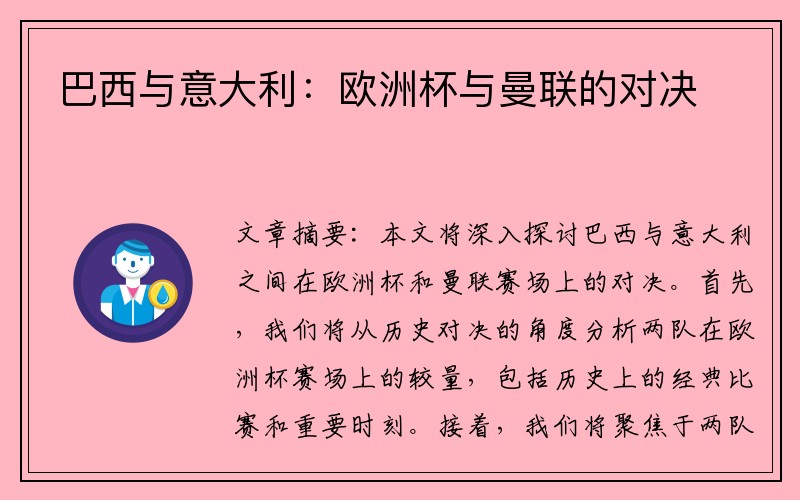 巴西与意大利：欧洲杯与曼联的对决

文章摘要：本文将深入探讨巴西与意大利之间在欧洲杯和曼联赛场上的对决。首先，我们将从历史对决的角度分析两队在欧洲杯赛场上的较量，包括历史上的经典比赛和重要时刻。接着，我们将聚焦于两队